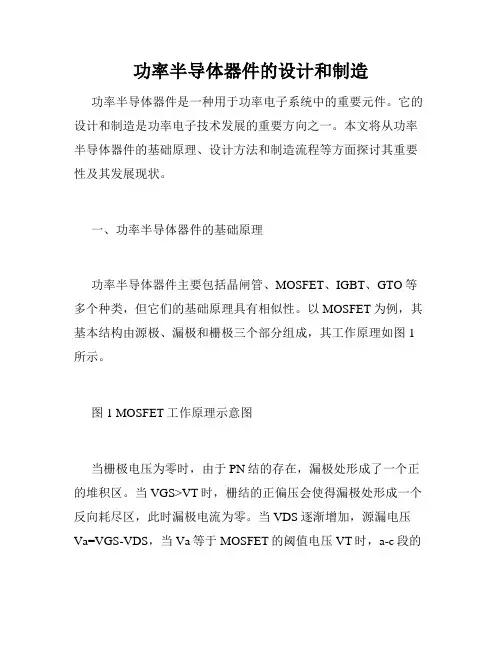 功率半导体器件的设计和制造

功率半导体器件是一种用于功率电子系统中的重要元件。它的设计和制造是功率电子技术发展的重要方向之一。本文将从功率半导体器件的基础原理、设计方法和制造流程等方面探讨其重要性及其发展现状。

一、功率半导体器件的基础原理

功率半导体器件主要包括晶闸管、MOSFET、IGBT、GTO等多个种类，但它们的基础原理具有相似性。以MOSFET为例，其基本结构由源极、漏极和栅极三个部分组成，其工作原理如图1所示。

图1 MOSFET工作原理示意图

当栅极电压为零时，由于PN结的存在，漏极处形成了一个正的堆积区。当VGS>VT时，栅结的正偏压会使得漏极处形成一个反向耗尽区，此时漏极电流为零。当VDS逐渐增加，源漏电压Va=VGS-VDS，当Va等于MOSFET的阈值电压VT时，a-c段的